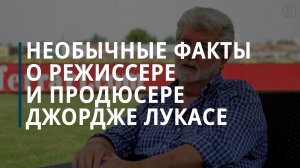 НЕОБЫЧНЫЕ ФАКТЫ О РЕЖИССЕРЕ И ПРОДЮСЕРЕ ДЖОРДЖЕ ЛУКАСЕ